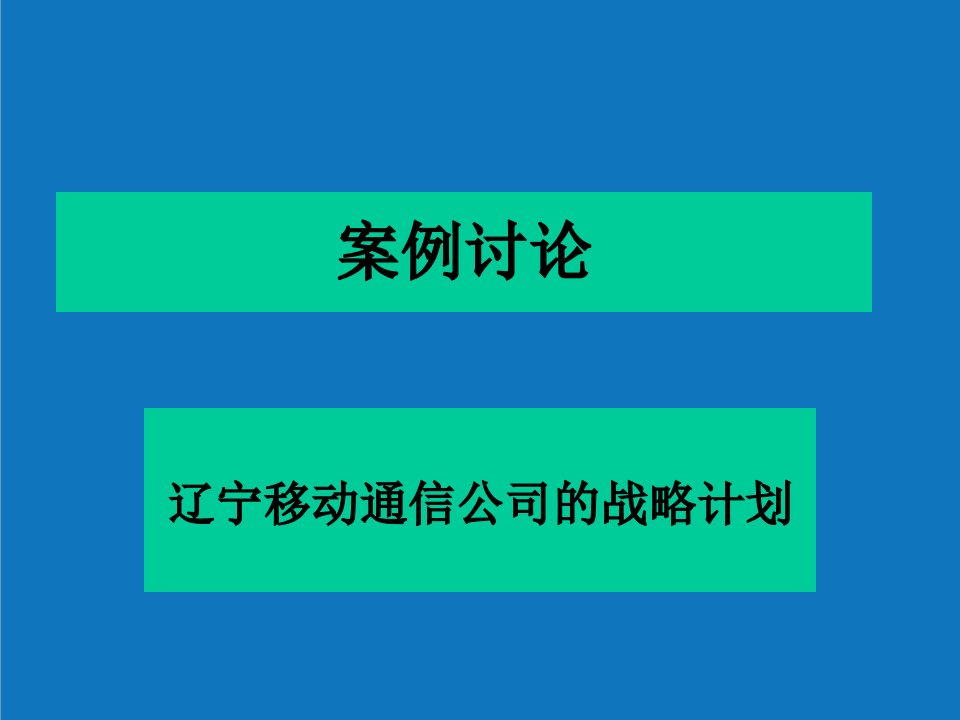 案例讨论

辽宁移动通信公司的战略计划